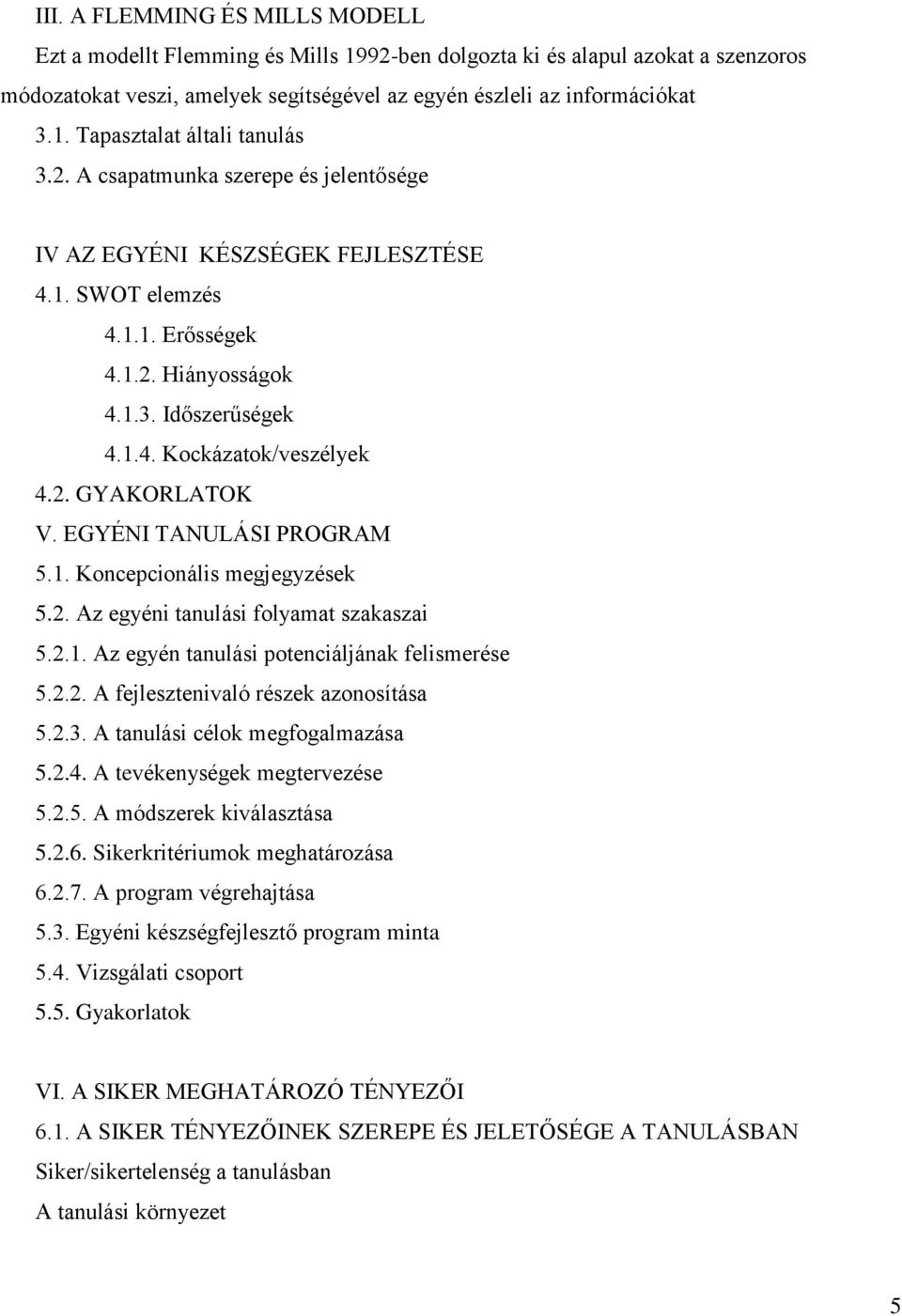 III. A FLEMMING ÉS MILLS MODELL

Ezt a modellt Flemming és Mills 1992-ben dolgozta ki és alapul azokat a szenzoros módozatokat veszi, amelyek segítségével az egyén észleli az információkat

3.1. Tapasztalat általi tanulás

3.2. A csapatmunka szerepe és jelentősége

IV AZ EGYÉNI KÉSZSÉGEK FEJLESZTÉSE

4.1. SWOT elemzés

4.1.1. Erősségek

4.1.2. Hiányosságok

4.1.3. Időszerűségek

4.1.4. Kockázatok/veszélyek

4.2. GYAKORLATOK

V. EGYÉNI TANULÁSI PROGRAM

5.1. Koncepcionális megjegyzések

5.2. Az egyéni tanulási folyamat szakaszai

5.2.1. Az egyén tanulási potenciáljának felismerése

5.2.2. A fejlesztenivaló részek azonosítása

5.2.3. A tanulási célok megfogalmazása

5.2.4. A tevékenységek megtervezése

5.2.5. A módszerek kiválasztása

5.2.6. Sikerkritériumok meghatározása

6.2.7. A program végrehajtása

5.3. Egyéni készségfejlesztő program minta

5.4. Vizsgálati csoport

5.5. Gyakorlatok

VI. A SIKER MEGHATÁROZÓ TÉNYEZŐI

6.1. A SIKER TÉNYEZŐINEK SZEREPE ÉS JELETŐSÉGE A TANULÁSBAN

Siker/sikertelenség a tanulásban

A tanulási környezet

5